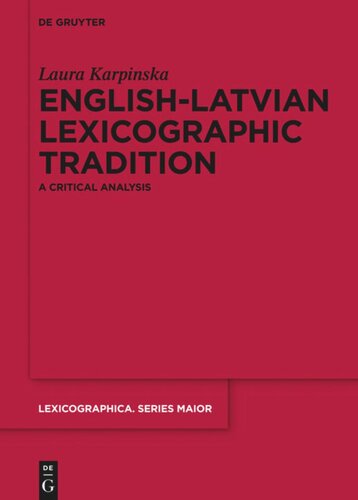 DE GRUYTER

Laura Karpinska

ENGLISH-LATVIAN LEXICOGRAPHIC TRADITION

A CRITICAL ANALYSIS

LEXICOGRAPHICA. SERIES MAIOR

DE G